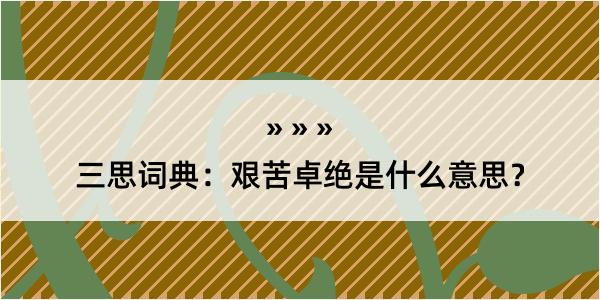 » » »

三思词典：艰苦卓绝是什么意思？